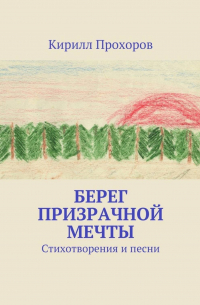 Кирилл Прохоров

БЕРЕГ ПРИЗРАЧНОЙ МЕЧТЫ

Стихотворения и песни